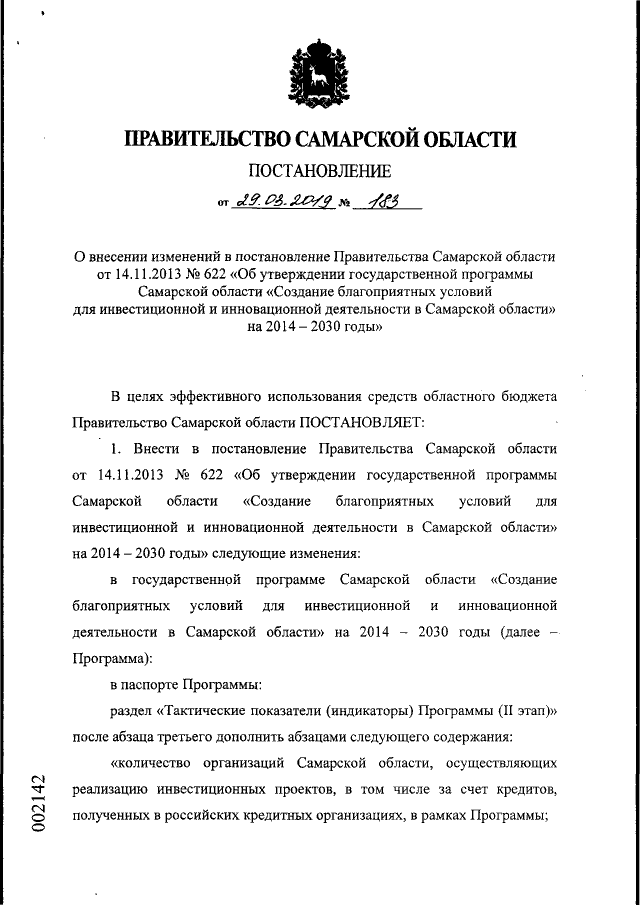 ПРАВИТЕЛЬСТВО САМАРСКОЙ ОБЛАСТИ

ПОСТАНОВЛЕНИЕ

от 29.03.2019 № 183

О внесении изменений в постановление Правительства Самарской области от 14.11.2013 № 622 «Об утверждении государственной программы Самарской области «Создание благоприятных условий для инвестиционной и инновационной деятельности в Самарской области» на 2014 – 2030 годы»

В целях эффективного использования средств областного бюджета Правительство Самарской области ПОСТАНОВЛЯЕТ:

1. Внести в постановление Правительства Самарской области от 14.11.2013 № 622 «Об утверждении государственной программы Самарской области «Создание благоприятных условий для инвестиционной и инновационной деятельности в Самарской области» на 2014 – 2030 годы» следующие изменения:

в государственной программе Самарской области «Создание благоприятных условий для инвестиционной и инновационной деятельности в Самарской области» на 2014 – 2030 годы (далее – Программа):

в паспорте Программы:

раздел «Тактические показатели (индикаторы) Программы (II этап)» после абзаца третьего дополнить абзацами следующего содержания:

«количество организаций Самарской области, осуществляющих реализацию инвестиционных проектов, в том числе за счет кредитов, полученных в российских кредитных организациях, в рамках Программы;

002142